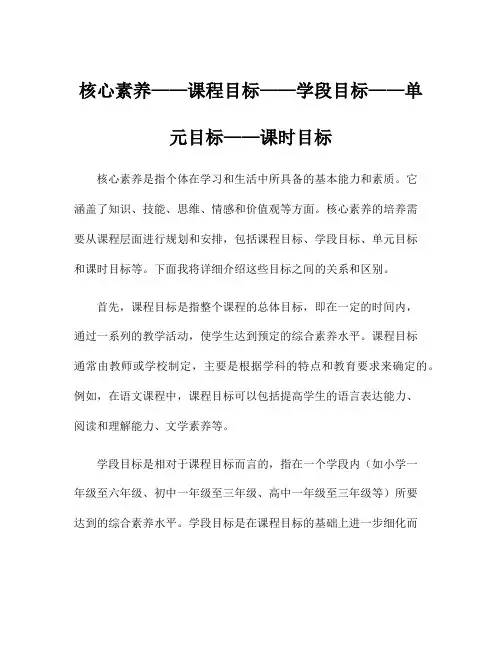 核心素养——课程目标——学段目标——单元目标——课时目标

核心素养是指个体在学习和生活中所具备的基本能力和素质。它涵盖了知识、技能、思维、情感和价值观等方面。核心素养的培养需要从课程层面进行规划和安排，包括课程目标、学段目标、单元目标和课时目标等。下面我将详细介绍这些目标之间的关系和区别。

首先，课程目标是指整个课程的总体目标，即在一定的时间内，通过一系列的教学活动，使学生达到预定的综合素养水平。课程目标通常由教师或学校制定，主要是根据学科的特点和教育要求来确定的。例如，在语文课程中，课程目标可以包括提高学生的语言表达能力、阅读和理解能力、文学素养等。

学段目标是相对于课程目标而言的，指在一个学段内（如小学一年级至六年级、初中一年级至三年级、高中一年级至三年级等）所要达到的综合素养水平。学段目标是在课程目标的基础上进一步细化而